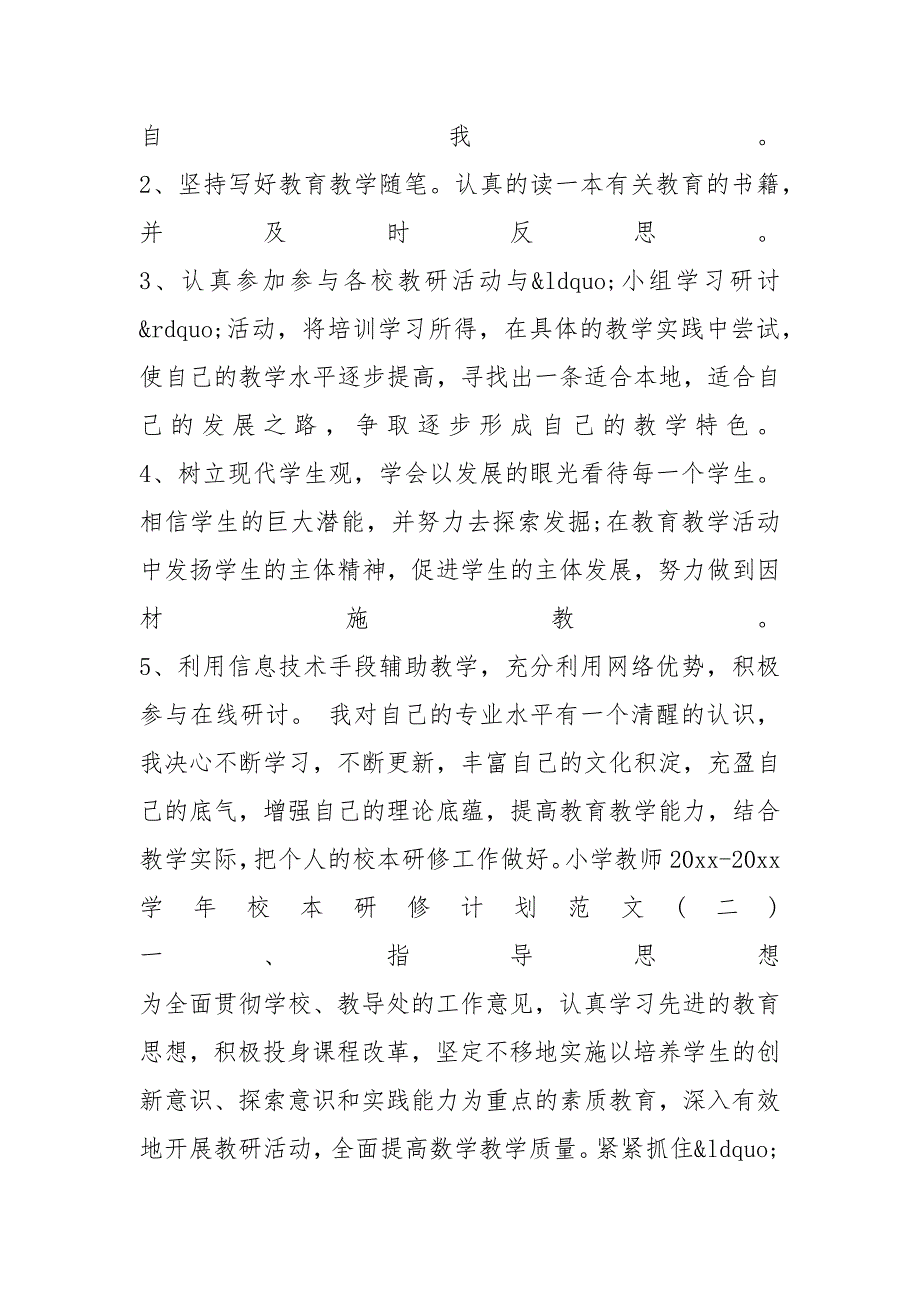 自我。
2、坚持写好教育教学随笔。认真的读一本有关教育的书籍，并及时反思。
3、认真参加参与各校教研活动与&ldquo;小组学习研讨&rdquo;活动，将培训学习所得，在具体的教学实践中尝试，使自己的教学水平逐步提高，寻找出一条适合本地，适合自己的发展之路，争取逐步形成自己的教学特色。
4、树立现代学生观，学会以发展的眼光看待每一个学生。相信学生的巨大潜能，并努力去探索发掘;在教育教学活动中发扬学生的主体精神，促进学生的主体发展，努力做到因材施教。
5、利用信息技术手段辅助教学，充分利用网络优势，积极参与在线研讨。 我对自己的专业水平有一个清醒的认识，我决心不断学习，不断更新，丰富自己的文化积淀，充盈自己的底气，增强自己的理论底蕴，提高教育教学能力，结合教学实际，把个人的校本研修工作做好。小学教师 20xx-20xx 学年校本研修计划范文（二）
一、指导思想
为全面贯彻学校、教导处的工作意见，认真学习先进的教育思想，积极投身课程改革，坚定不移地实施以培养学生的创新意识、探索意识和实践能力为重点的素质教育，深入有效地开展教研活动，全面提高数学教学质量。紧紧抓住&ldquo;